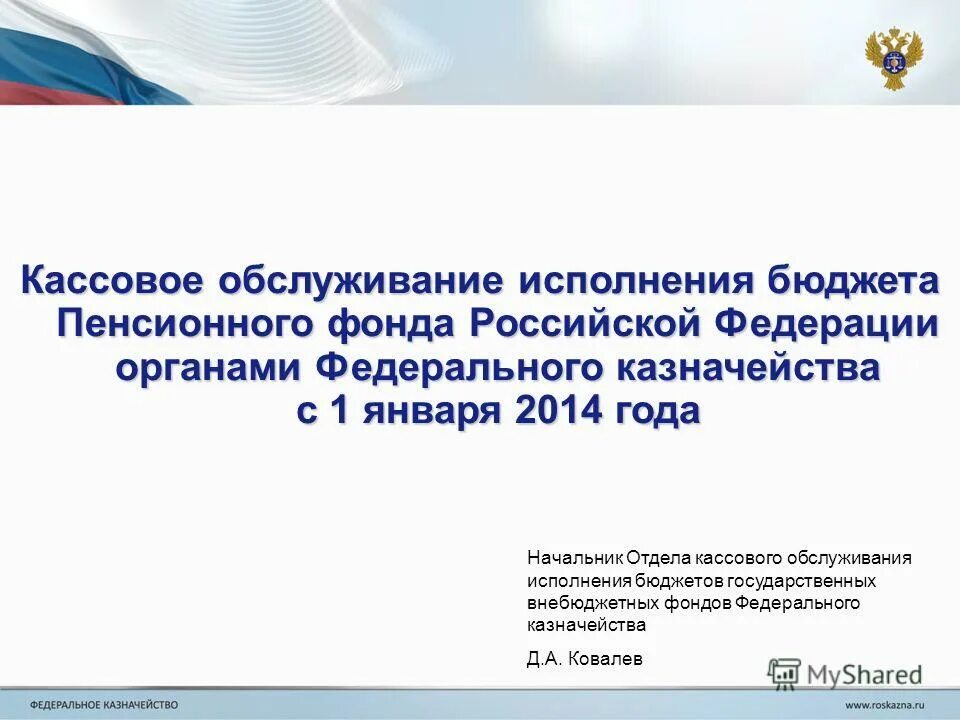 Кассовое обслуживание исполнения бюджета Пенсионного фонда Российской Федерации органами Федерального казначейства с 1 января 2014 года

Начальник Отдела кассового обслуживания исполнения бюджетов государственных внебюджетных фондов Федерального казначейства

Д.А. Ковалев

MyShared

ФЕДЕРАЛЬНОЕ КАЗНАЧЕЙСТВО

www.roskazna.ru